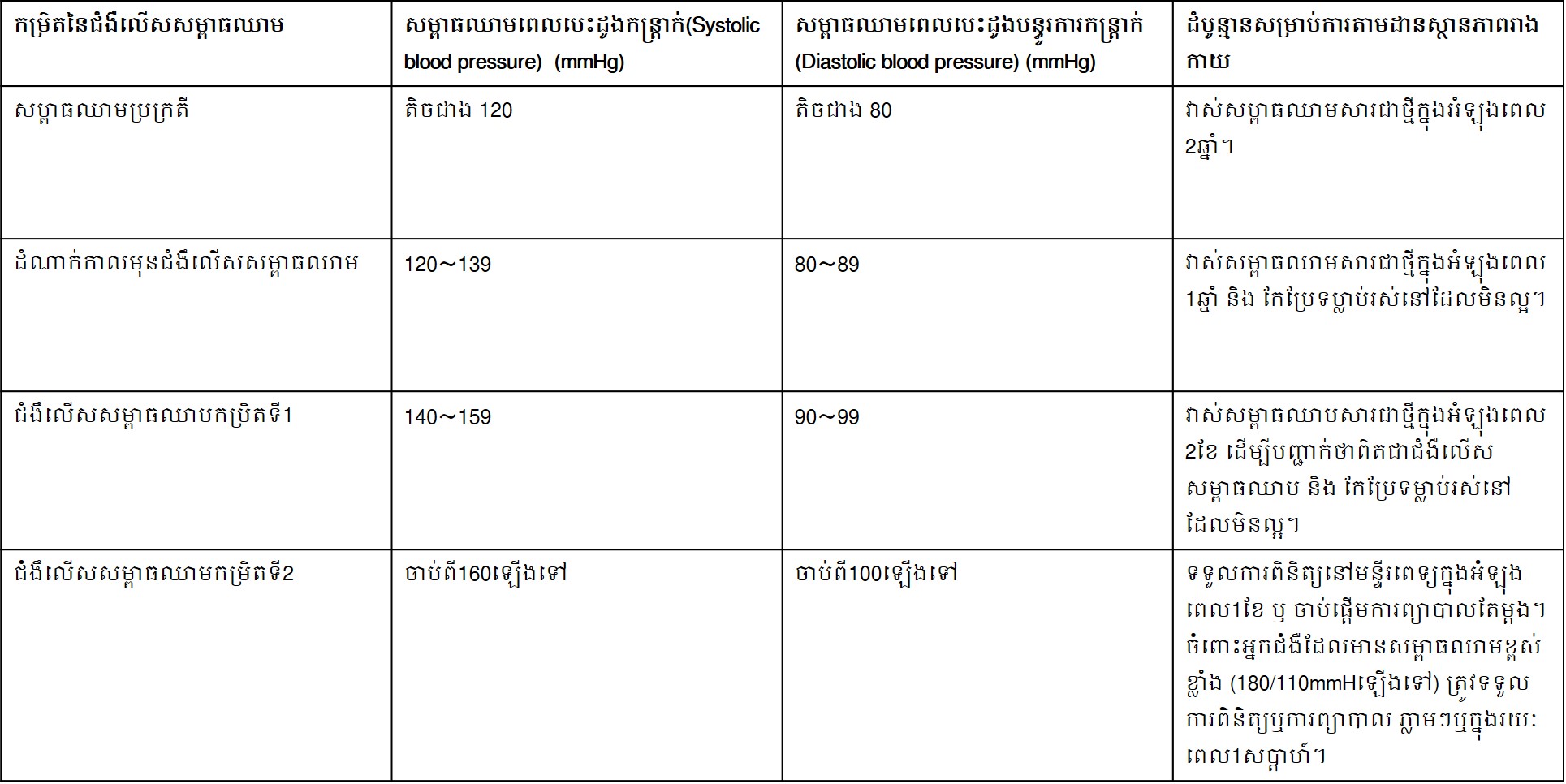 | កម្រិតនៃជំងឺលើសសម្ពាធឈាម | សម្ពាធឈាមពេលបេះដូងកន្ត្រាក់(Systolic blood pressure) (mmHg) | សម្ពាធឈាមពេលបេះដូងបន្ធូរការកន្ត្រាក់ (Diastolic blood pressure) (mmHg) | ដំបូន្មានសម្រាប់ការតាមដានស្ថានភាពរាងកាយ |
|---|---|---|---|
| សម្ពាធឈាមប្រក្រតី | តិចជាង 120 | តិចជាង 80 | វាស់សម្ពាធឈាមសារជាថ្មីក្នុងអំឡុងពេល 2ឆ្នាំ។ |
| ដំណាក់កាលមុនជំងឺលើសសម្ពាធឈាម | 120～139 | 80～89 | វាស់សម្ពាធឈាមសារជាថ្មីក្នុងអំឡុងពេល 1ឆ្នាំ និង កែប្រែទម្លាប់រស់នៅដែលមិនល្អ។ |
| ជំងឺលើសសម្ពាធឈាមកម្រិតទី1 | 140～159 | 90～99 | វាស់សម្ពាធឈាមសារជាថ្មីក្នុងអំឡុងពេល 2ខែ ដើម្បីបញ្ជាក់ថាពិតជាជំងឺលើសសម្ពាធឈាម និង កែប្រែទម្លាប់រស់នៅដែលមិនល្អ។ |
| ជំងឺលើសសម្ពាធឈាមកម្រិតទី2 | ចាប់ពី160ឡើងទៅ | ចាប់ពី100ឡើងទៅ | ទទួលការពិនិត្យនៅមន្ទីរពេទ្យក្នុងអំឡុងពេល1ខែ ឬ ចាប់ផ្តើមការព្យាបាលតែម្តង។ ចំពោះអ្នកជំងឺដែលមានសម្ពាធឈាមខ្ពស់ខ្លាំង (180/110mmHឡើងទៅ) ត្រូវទទួលការពិនិត្យឬការព្យាបាល ភ្លាមៗឬក្នុងរយៈពេល1សប្តាហ៍។ |